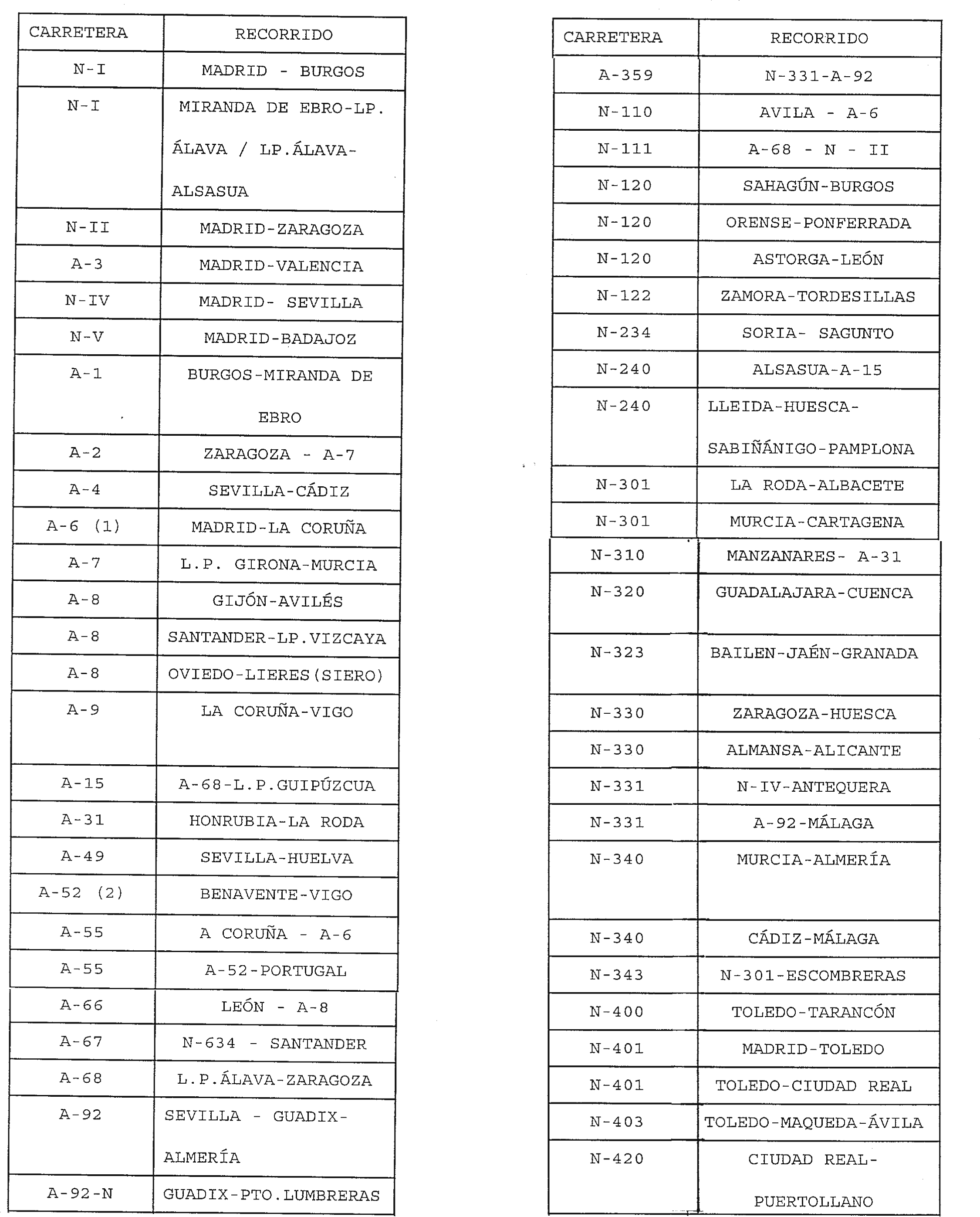 | CARRETERA | RECORRIDO |
|---|---|
| N-I | MADRID - BURGOS |
| N-I | MIRANDA DE EBRO-LP. ÁLAVA / LP.ÁLAVA-ALSASUA |
| N-II | MADRID-ZARAGOZA |
| A-3 | MADRID-VALENCIA |
| N-IV | MADRID- SEVILLA |
| N-V | MADRID-BADAJOZ |
| A-1 | BURGOS-MIRANDA DE EBRO |
| A-2 | ZARAGOZA - A-7 |
| A-4 | SEVILLA-CÁDIZ |
| A-6 (1) | MADRID-LA CORUÑA |
| A-7 | L.P. GIRONA-MURCIA |
| A-8 | GIJÓN-AVILÉS |
| A-8 | SANTANDER-LP.VIZCAYA |
| A-8 | OVIEDO-LIERES(SIERO) |
| A-9 | LA CORUÑA-VIGO |
| A-15 | A-68-L.P.GUIPÚZCUA |
| A-31 | HONRUBIA-LA RODA |
| A-49 | SEVILLA-HUELVA |
| A-52 (2) | BENAVENTE-VIGO |
| A-55 | A CORUÑA - A-6 |
| A-55 | A-52-PORTUGAL |
| A-66 | LEÓN - A-8 |
| A-67 | N-634 - SANTANDER |
| A-68 | L.P.ÁLAVA-ZARAGOZA |
| A-92 | SEVILLA - GUADIX-ALMERÍA |
| A-92-N | GUADIX-PTO.LUMBRERAS |

| CARRETERA | RECORRIDO |
|---|---|
| A-359 | N-331-A-92 |
| N-110 | AVILA - A-6 |
| N-111 | A-68 - N - II |
| N-120 | SAHAGÚN-BURGOS |
| N-120 | ORENSE-PONFERRADA |
| N-120 | ASTORGA-LEÓN |
| N-122 | ZAMORA-TORDESILLAS |
| N-234 | SORIA- SAGUNTO |
| N-240 | ALSASUA-A-15 |
| N-240 | LLEIDA-HUESCA-SABIÑÁNIGO-PAMPLONA |
| N-301 | LA RODA-ALBACETE |
| N-301 | MURCIA-CARTAGENA |
| N-310 | MANZANARES- A-31 |
| N-320 | GUADALAJARA-CUENCA |
| N-323 | BAILEN-JAÉN-GRANADA |
| N-330 | ZARAGOZA-HUESCA |
| N-330 | ALMANSA-ALICANTE |
| N-331 | N-IV-ANTEQUERA |
| N-331 | A-92-MÁLAGA |
| N-340 | MURCIA-ALMERÍA |
| N-340 | CÁDIZ-MÁLAGA |
| N-343 | N-301-ESCOMBRERAS |
| N-400 | TOLEDO-TARANCÓN |
| N-401 | MADRID-TOLEDO |
| N-401 | TOLEDO-CIUDAD REAL |
| N-403 | TOLEDO-MAQUEDA-ÁVILA |
| N-420 | CIUDAD REAL-PUERTOLLANO |